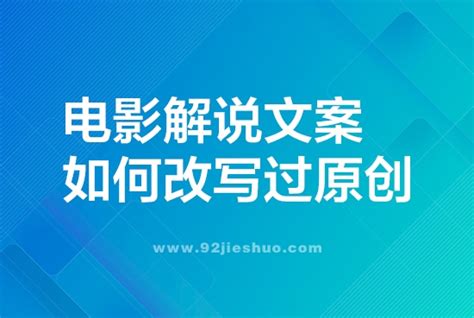 电影解说文案
如何改写过原创

www.92jieshuo.com